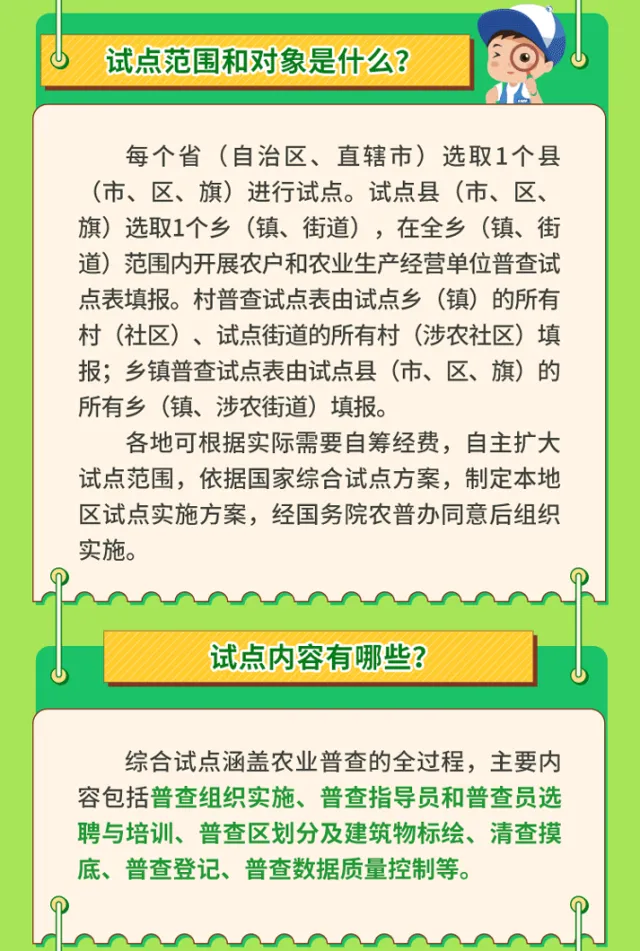 试点范围和对象是什么？

每个省（自治区、直辖市）选取1个县（市、区、旗）进行试点。试点县（市、区、旗）选取1个乡（镇、街道），在全乡（镇、街道）范围内开展农户和农业生产经营单位普查试点表填报。村普查试点表由试点乡（镇）的所有村（社区）、试点街道的所有村（涉农社区）填报；乡镇普查试点表由试点县（市、区、旗）的所有乡（镇、涉农街道）填报。

各地可根据实际需要自筹经费，自主扩大试点范围，依据国家综合试点方案，制定本地区试点实施方案，经国务院农普办同意后组织实施。

试点内容有哪些？

综合试点涵盖农业普查的全过程，主要内容包括普查组织实施、普查指导员和普查员选聘与培训、普查区划分及建筑物标绘、清查摸底、普查登记、普查数据质量控制等。